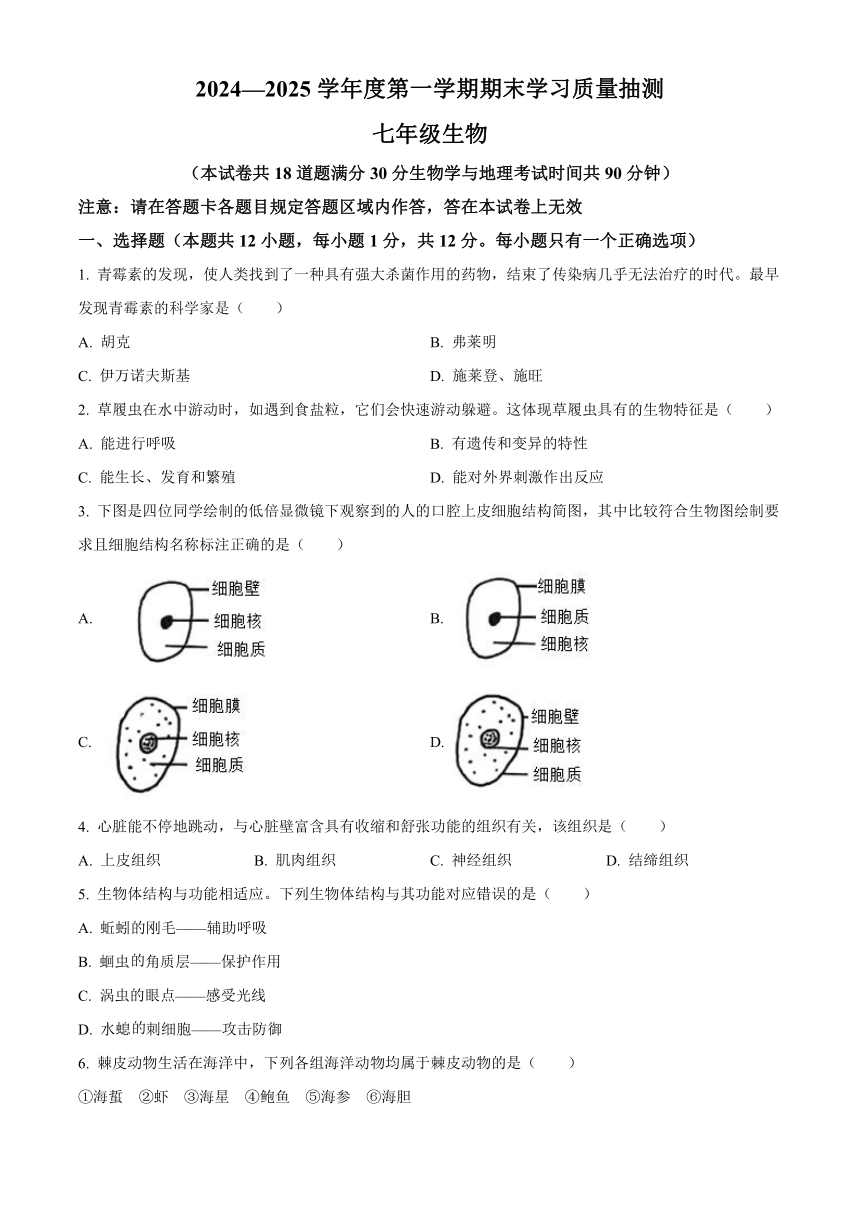 2024—2025 学年度第一学期期末学习质量抽测

七年级生物

（本试卷共 18 道题满分 30 分生物学与地理考试时间共 90 分钟）

注意：请在答题卡各题目规定答题区域内作答，答在本试卷上无效

一、选择题（本题共 12 小题，每小题 1 分，共 12 分。每小题只有一个正确选项）

1. 青霉素的发现，使人类找到了一种具有强大杀菌作用的药物，结束了传染病几乎无法治疗的时代。最早发现青霉素的科学家是（　　）

A. 胡克
B. 弗莱明
C. 伊万诺夫斯基
D. 施莱登、施旺

2. 草履虫在水中游动时，如遇到食盐粒，它们会快速游动躲避。这体现草履虫具有的生物特征是（　　）

A. 能进行呼吸
B. 有遗传和变异的特性
C. 能生长、发育和繁殖
D. 能对外界刺激作出反应

3. 下图是四位同学绘制的低倍显微镜下观察到的人的口腔上皮细胞结构简图，其中比较符合生物图绘制要求且细胞结构名称标注正确的是（　　）

A. 细胞壁 细胞核 细胞质
B. 细胞膜 细胞质 细胞核
C. 细胞膜 细胞核 细胞质
D. 细胞壁 细胞核 细胞质

4. 心脏能不停地跳动，与心脏壁富含具有收缩和舒张功能的组织有关，该组织是（　　）

A. 上皮组织　B. 肌肉组织　C. 神经组织　D. 结缔组织

5. 生物体结构与功能相适应。下列生物体结构与其功能对应错误的是（　　）

A. 蚯蚓的刚毛——辅助呼吸
B. 蛔虫的角质层——保护作用
C. 涡虫的眼点——感受光线
D. 水螅的刺细胞——攻击防御

6. 棘皮动物生活在海洋中，下列各组海洋动物均属于棘皮动物的是（　　）

①海蜇　②虾　③海星　④鲍鱼　⑤海参　⑥海胆